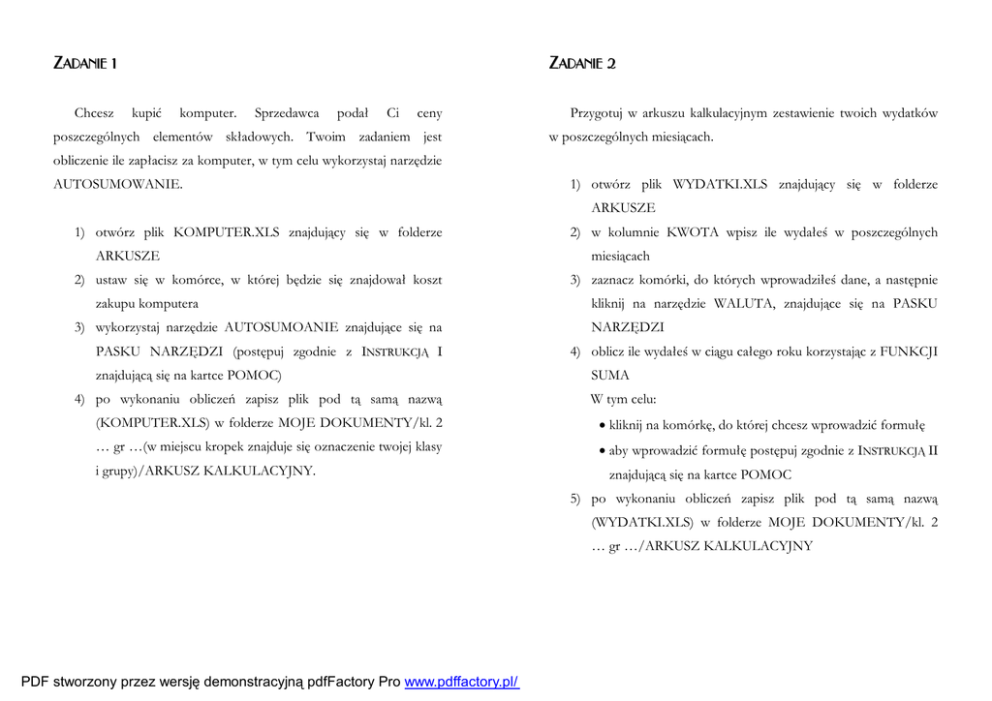 ZADANIE 1

Chcesz kupić komputer. Sprzedawca podał Ci ceny poszczególnych elementów składowych. Twoim zadaniem jest obliczenie ile zapłacisz za komputer, w tym celu wykorzystaj narzędzie AUTOSUMOWANIE.

1) otwórz plik KOMPUTER.XLS znajdujący się w folderze ARKUSZE
2) ustaw się w komórce, w której będzie się znajdował koszt zakupu komputera
3) wykorzystaj narzędzie AUTOSUMOANIE znajdujące się na PASKU NARZĘDZI (postępuj zgodnie z INSTRUKCJĄ I znajdującą się na kartce POMOC)
4) po wykonaniu obliczeń zapisz plik pod tą samą nazwą (KOMPUTER.XLS) w folderze MOJE DOKUMENTY/kl. 2 … gr …(w miejscu kropek znajduje się oznaczenie twojej klasy i grupy)/ARKUSZ KALKULACYJNY.

ZADANIE 2

Przygotuj w arkuszu kalkulacyjnym zestawienie twoich wydatków w poszczególnych miesiącach.

1) otwórz plik WYDATKI.XLS znajdujący się w folderze ARKUSZE
2) w kolumnie KWOTA wpisz ile wydałeś w poszczególnych miesiącach
3) zaznacz komórki, do których wprowadziłeś dane, a następnie kliknij na narzędzie WALUTA, znajdujące się na PASKU NARZĘDZI
4) oblicz ile wydałeś w ciągu całego roku korzystając z FUNKCJI SUMA
W tym celu:
• kliknij na komórkę, do której chcesz wprowadzić formułę
• aby wprowadzić formułę postępuj zgodnie z INSTRUKCJĄ II znajdującą się na kartce POMOC
5) po wykonaniu obliczeń zapisz plik pod tą samą nazwą (WYDATKI.XLS) w folderze MOJE DOKUMENTY/kl. 2 … gr …/ARKUSZ KALKULACYJNY

PDF stworzony przez wersję demonstracyjną pdfFactory Pro www.pdffactory.pl/